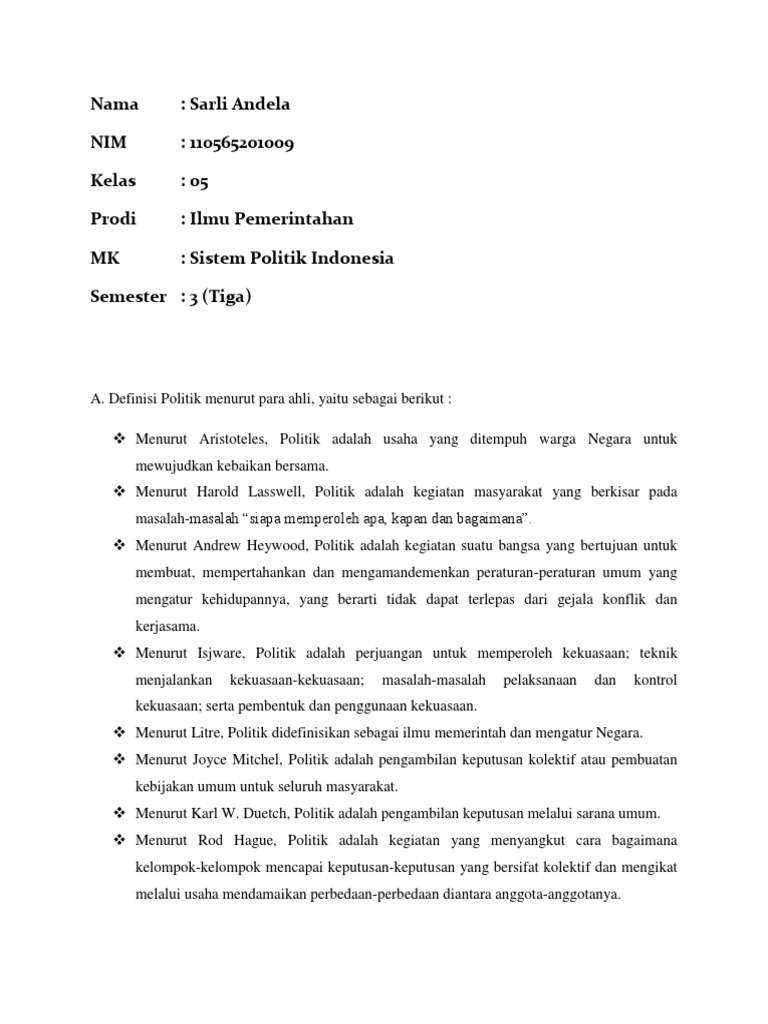 Nama : Sarli Andela

NIM : 110565201009

Kelas : 05

Prodi : Ilmu Pemerintahan

MK : Sistem Politik Indonesia

Semester : 3 (Tiga)

A. Definisi Politik menurut para ahli, yaitu sebagai berikut :

❖ Menurut Aristoteles, Politik adalah usaha yang ditempuh warga Negara untuk mewujudkan kebaikan bersama.
❖ Menurut Harold Lasswell, Politik adalah kegiatan masyarakat yang berkisar pada masalah-masalah "siapa memperoleh apa, kapan dan bagaimana".
❖ Menurut Andrew Heywood, Politik adalah kegiatan suatu bangsa yang bertujuan untuk membuat, mempertahankan dan mengamandemenkan peraturan-peraturan umum yang mengatur kehidupannya, yang berarti tidak dapat terlepas dari gejala konflik dan kerjasama.
❖ Menurut Isjware, Politik adalah perjuangan untuk memperoleh kekuasaan; teknik menjalankan kekuasaan-kekuasaan; masalah-masalah pelaksanaan dan kontrol kekuasaan; serta pembentuk dan penggunaan kekuasaan.
❖ Menurut Litre, Politik didefinisikan sebagai ilmu memerintah dan mengatur Negara.
❖ Menurut Joyce Mitchel, Politik adalah pengambilan keputusan kolektif atau pembuatan kebijakan umum untuk seluruh masyarakat.
❖ Menurut Karl W. Duetch, Politik adalah pengambilan keputusan melalui sarana umum.
❖ Menurut Rod Hague, Politik adalah kegiatan yang menyangkut cara bagaimana kelompok-kelompok mencapai keputusan-keputusan yang bersifat kolektif dan mengikat melalui usaha mendamaikan perbedaan-perbedaan diantara anggota-anggotanya.